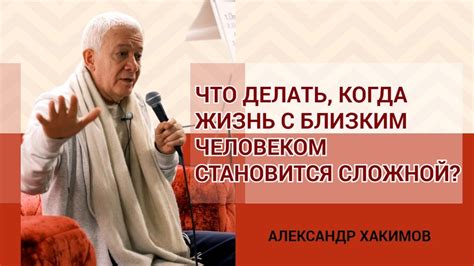 ЧТО ДЕЛАТЬ, КОГДА ЖИЗНЬ С БЛИЗКИМ ЧЕЛОВЕКОМ СТАНОВИТСЯ СЛОЖНОЙ?

АЛЕКСАНДР ХАКИМОВ